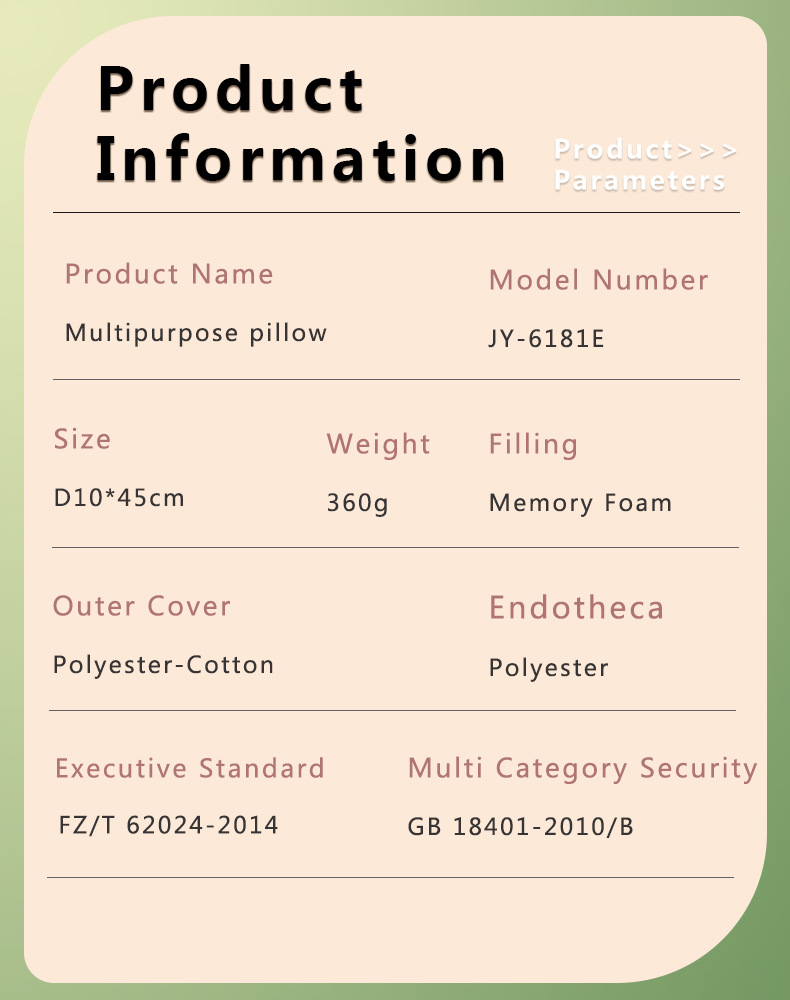 Product Information

Product>>>
Parameters

Product Name

Multipurpose pillow

Model Number

JY-6181E

Size

D10*45cm

Weight

360g

Filling

Memory Foam

Outer Cover

Polyester-Cotton

Endotheca

Polyester

Executive Standard

FZ/T 62024-2014

Multi Category Security

GB 18401-2010/B